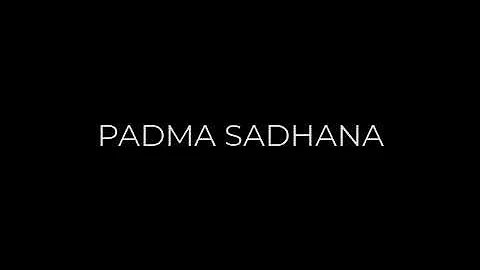 PADMA SADHANA